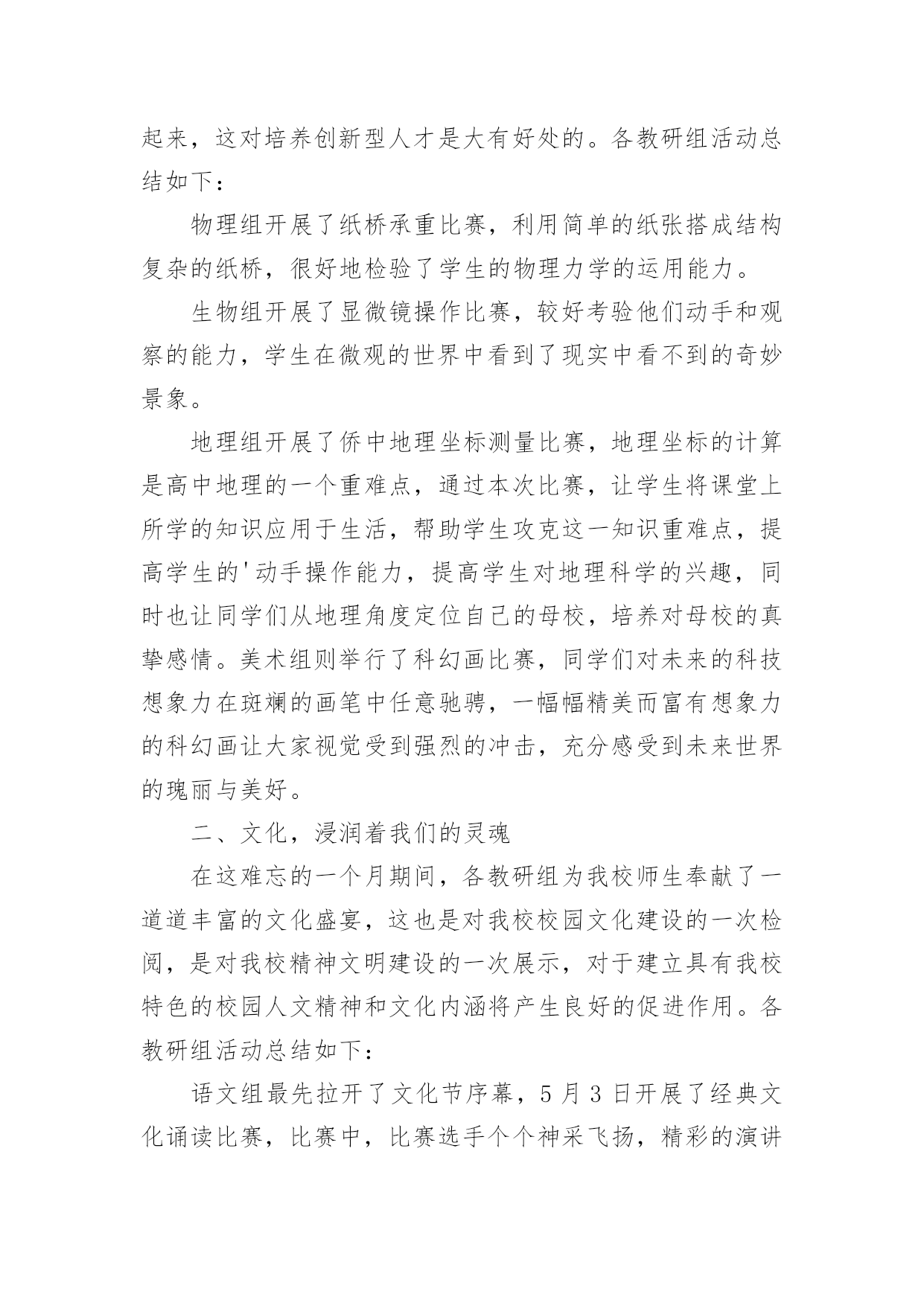 起来，这对培养创新型人才是大有好处的。各教研组活动总结如下：

物理组开展了纸桥承重比赛，利用简单的纸张搭成结构复杂的纸桥，很好地检验了学生的物理力学的运用能力。

生物组开展了显微镜操作比赛，较好考验他们动手和观察的能力，学生在微观的世界中看到了现实中看不到的奇妙景象。

地理组开展了侨中地理坐标测量比赛，地理坐标的计算是高中地理的一个重难点，通过本次比赛，让学生将课堂上所学的知识应用于生活，帮助学生攻克这一知识重难点，提高学生的'动手操作能力，提高学生对地理科学的兴趣，同时也让同学们从地理角度定位自己的母校，培养对母校的真挚感情。美术组则举行了科幻画比赛，同学们对未来的科技想象力在斑斓的画笔中任意驰骋，一幅幅精美而富有想象力的科幻画让大家视觉受到强烈的冲击，充分感受到未来世界的瑰丽与美好。

二、文化，浸润着我们的灵魂

在这难忘的一个月期间，各教研组为我校师生奉献了一道道丰富的文化盛宴，这也是对我校校园文化建设的一次检阅，是对我校精神文明建设的一次展示，对于建立具有我校特色的校园人文精神和文化内涵将产生良好的促进作用。各教研组活动总结如下：

语文组最先拉开了文化节序幕，5 月 3 日开展了经典文化诵读比赛，比赛中，比赛选手个个神采飞扬，精彩的演讲